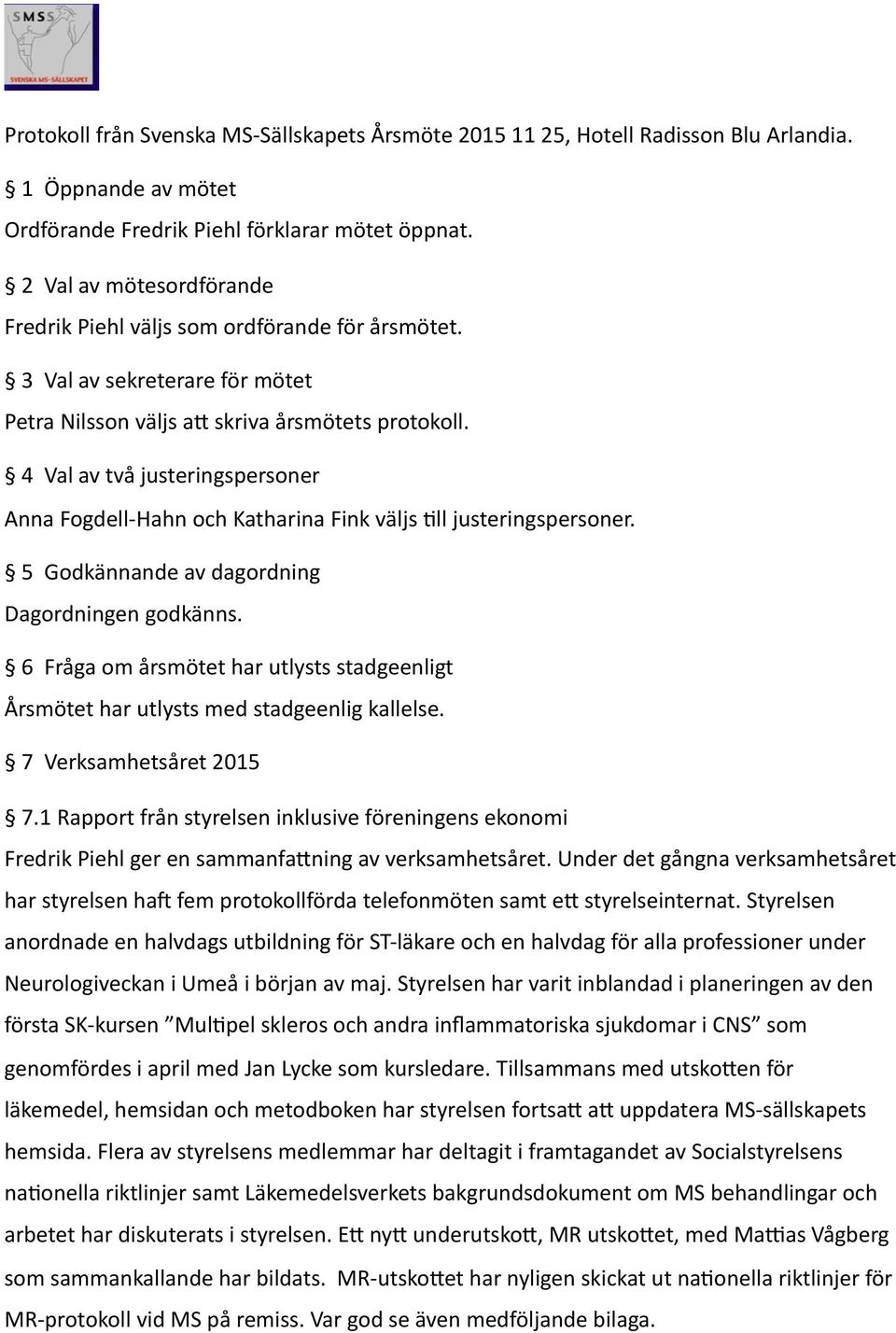 SMSS
SVENSKA MS-SÄLLSKAPET

Protokoll från Svenska MS-Sällskapets Årsmöte 2015 11 25, Hotell Radisson Blu Arlandia.

§ 1 Öppnande av mötet

Ordförande Fredrik Piehl förklarar mötet öppnat.

§ 2 Val av mötesordförande

Fredrik Piehl väljs som ordförande för årsmötet.

§ 3 Val av sekreterare för mötet

Petra Nilsson väljs att skriva årsmötets protokoll.

§ 4 Val av två justeringspersoner

Anna Fogdell-Hahn och Katharina Fink väljs till justeringspersoner.

§ 5 Godkännande av dagordning

Dagordningen godkänns.

§ 6 Fråga om årsmötet har utlysts stadgeenligt

Årsmötet har utlysts med stadgeenlig kallelse.

§ 7 Verksamhetsåret 2015

§ 7.1 Rapport från styrelsen inklusive föreningens ekonomi

Fredrik Piehl ger en sammanfattning av verksamhetsåret. Under det gångna verksamhetsåret har styrelsen haft fem protokollförda telefonmöten samt ett styrelseinternat. Styrelsen anordnade en halvdags utbildning för ST-läkare och en halvdag för alla professioner under Neurologiveckan i Umeå i början av maj. Styrelsen har varit inblandad i planeringen av den första SK-kursen ”Multipel skleros och andra inflammatoriska sjukdomar i CNS” som genomfördes i april med Jan Lycke som kursledare. Tillsammans med utskotten för läkemedel, hemsidan och metodboken har styrelsen fortsatt att uppdatera MS-sällskapets hemsida. Flera av styrelsens medlemmar har deltagit i framtagandet av Socialstyrelsens nationella riktlinjer samt Läkemedelsverkets bakgrundsdokument om MS behandlingar och arbetet har diskuterats i styrelsen. Ett nytt underutskott, MR utskottet, med Mattias Vågberg som sammankallande har bildats. MR-utskottet har nyligen skickat ut nationella riktlinjer för MR-protokoll vid MS på remiss. Var god se även medföljande bilaga.